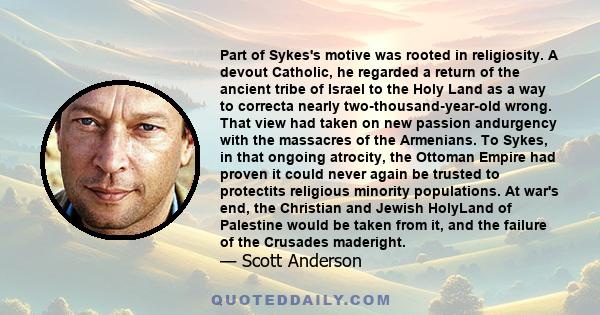 Part of Sykes's motive was rooted in religiosity. A devout Catholic, he regarded a return of the ancient tribe of Israel to the Holy Land as a way to correcta nearly two-thousand-year-old wrong. That view had taken on new passion andurgency with the massacres of the Armenians. To Sykes, in that ongoing atrocity, the Ottoman Empire had proven it could never again be trusted to protectits religious minority populations. At war's end, the Christian and Jewish HolyLand of Palestine would be taken from it, and the failure of the Crusades maderight.
— Scott Anderson

QUOTEDDAILY.COM